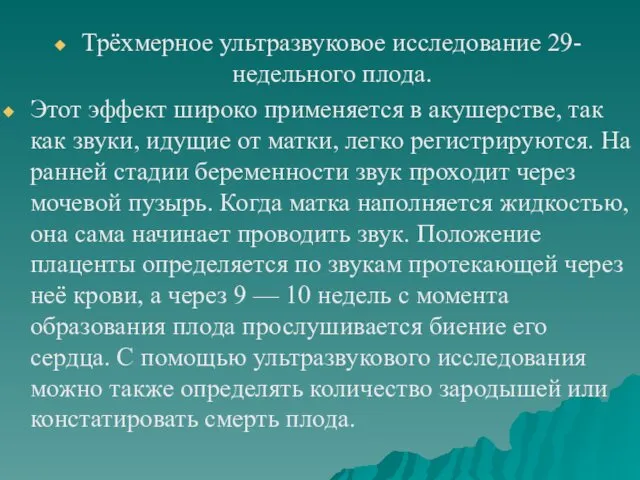 Трёхмерное ультразвуковое исследование 29-недельного плода.

Этот эффект широко применяется в акушерстве, так как звуки, идущие от матки, легко регистрируются. На ранней стадии беременности звук проходит через мочевой пузырь. Когда матка наполняется жидкостью, она сама начинает проводить звук. Положение плаценты определяется по звукам протекающей через неё крови, а через 9 — 10 недель с момента образования плода прослушивается биение его сердца. С помощью ультразвукового исследования можно также определять количество зародышей или констатировать смерть плода.